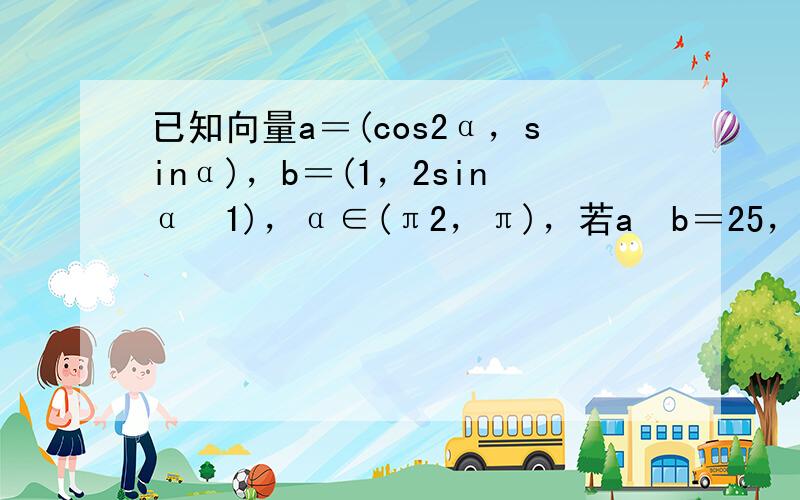 已知向量a＝(cos2α，sinα)，b＝(1，2sinα 1)，α∈(π2，π)，若a b＝25，

SCHOOL